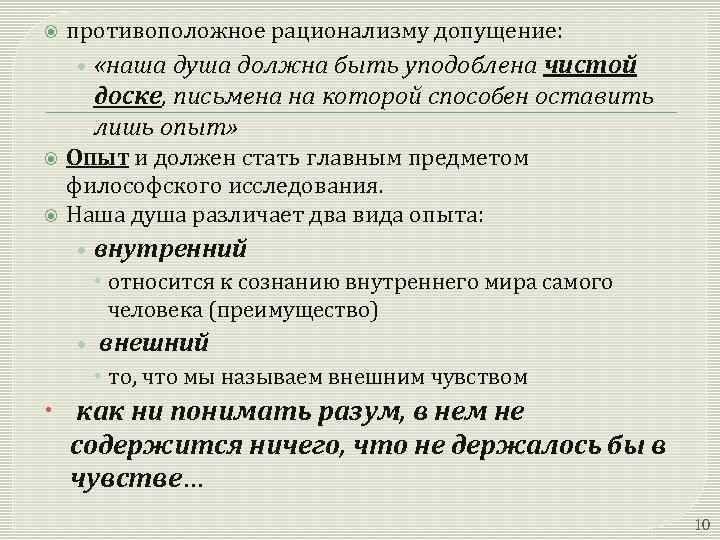 • противоположное рационализму допущение:

• «наша душа должна быть уподоблена чистой доске, письмена на которой способен оставить лишь опыт»

• Опыт и должен стать главным предметом философского исследования.

• Наша душа различает два вида опыта:

• внутренний

• относится к сознанию внутреннего мира самого человека (преимущество)

• внешний

• то, что мы называем внешним чувством

• как ни понимать разум, в нем не содержится ничего, что не держалось бы в чувстве…

10